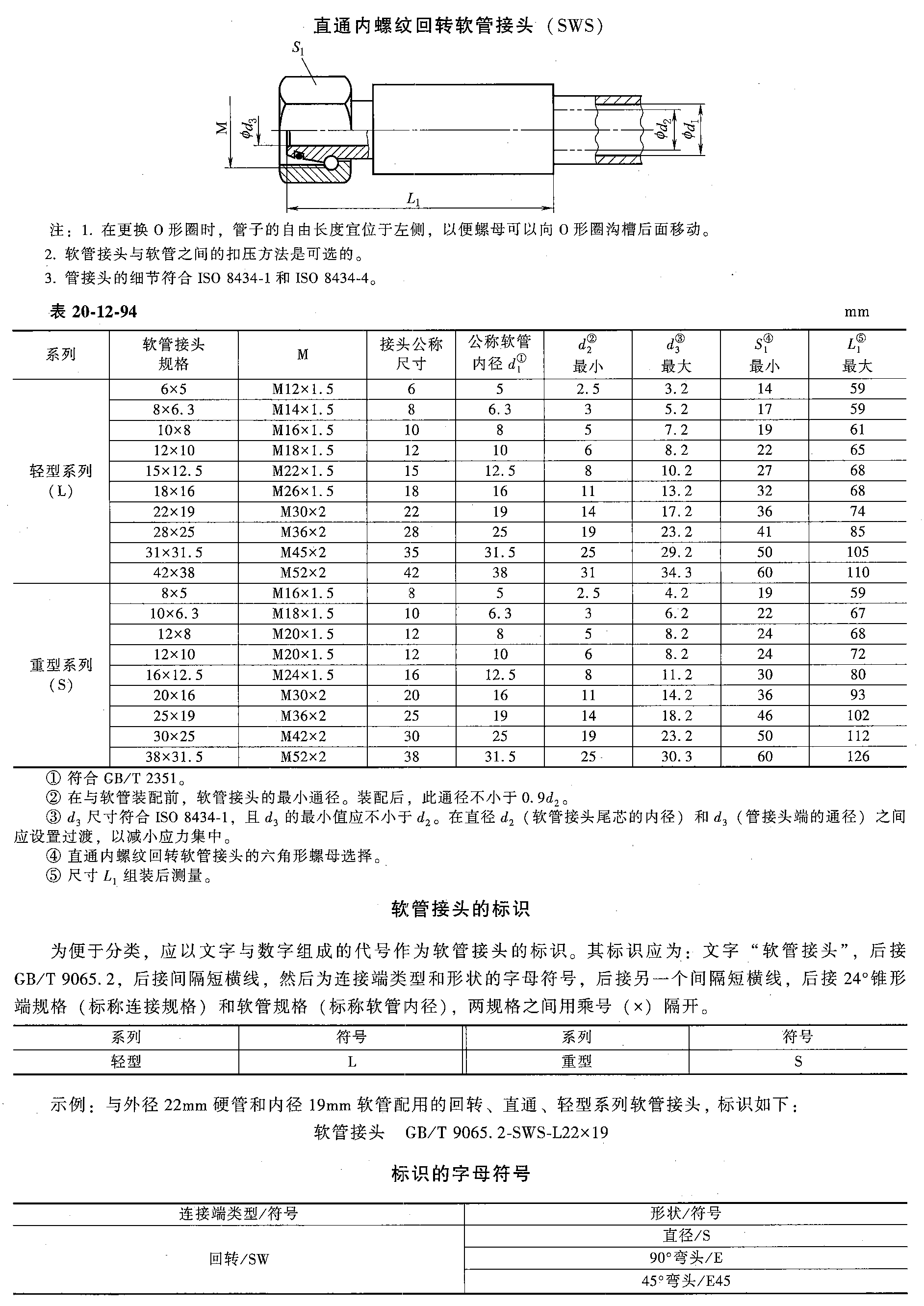 直通内螺纹回转软管接头（SWS）

$S_1$

M

$\phi d_3$

$\phi d_2$

$\phi d_1$

$L_1$

注：1. 在更换 O 形圈时，管子的自由长度宜位于左侧，以便螺母可以向 O 形圈沟槽后面移动。
2. 软管接头与软管之间的扣压方法是可选的。
3. 管接头的细节符合 ISO 8434-1 和 ISO 8434-4。

表 20-12-94

mm

| 系列 | 软管接头规格 | M | 接头公称尺寸 | 公称软管内径 $d_1^{①}$ | $d_2^{②}$ 最小 | $d_3^{③}$ 最大 | $S_1^{④}$ 最小 | $L_1^{⑤}$ 最大 |
|---|---|---|---|---|---|---|---|---|
| 轻型系列（L） | 6×5 | M12×1.5 | 6 | 5 | 2.5 | 3.2 | 14 | 59 |
| | 8×6.3 | M14×1.5 | 8 | 6.3 | 3 | 5.2 | 17 | 59 |
| | 10×8 | M16×1.5 | 10 | 8 | 5 | 7.2 | 19 | 61 |
| | 12×10 | M18×1.5 | 12 | 10 | 6 | 8.2 | 22 | 65 |
| | 15×12.5 | M22×1.5 | 15 | 12.5 | 8 | 10.2 | 27 | 68 |
| | 18×16 | M26×1.5 | 18 | 16 | 11 | 13.2 | 32 | 68 |
| | 22×19 | M30×2 | 22 | 19 | 14 | 17.2 | 36 | 74 |
| | 28×25 | M36×2 | 28 | 25 | 19 | 23.2 | 41 | 85 |
| | 31×31.5 | M45×2 | 35 | 31.5 | 25 | 29.2 | 50 | 105 |
| | 42×38 | M52×2 | 42 | 38 | 31 | 34.3 | 60 | 110 |
| 重型系列（S） | 8×5 | M16×1.5 | 8 | 5 | 2.5 | 4.2 | 19 | 59 |
| | 10×6.3 | M18×1.5 | 10 | 6.3 | 3 | 6.2 | 22 | 67 |
| | 12×8 | M20×1.5 | 12 | 8 | 5 | 8.2 | 24 | 68 |
| | 12×10 | M20×1.5 | 12 | 10 | 6 | 8.2 | 24 | 72 |
| | 16×12.5 | M24×1.5 | 16 | 12.5 | 8 | 11.2 | 30 | 80 |
| | 20×16 | M30×2 | 20 | 16 | 11 | 14.2 | 36 | 93 |
| | 25×19 | M36×2 | 25 | 19 | 14 | 18.2 | 46 | 102 |
| | 30×25 | M42×2 | 30 | 25 | 19 | 23.2 | 50 | 112 |
| | 38×31.5 | M52×2 | 38 | 31.5 | 25 | 30.3 | 60 | 126 |

① 符合 GB/T 2351。
② 在与软管装配前，软管接头的最小通径。装配后，此通径不小于 $0.9d_2$。
③ $d_3$ 尺寸符合 ISO 8434-1，且 $d_3$ 的最小值应不小于 $d_2$。在直径 $d_2$（软管接头尾芯的内径）和 $d_3$（管接头端的通径）之间应设置过渡，以减小应力集中。
④ 直通内螺纹回转软管接头的六角形螺母选择。
⑤ 尺寸 $L_1$ 组装后测量。

软管接头的标识

为便于分类，应以文字与数字组成的代号作为软管接头的标识。其标识应为：文字“软管接头”，后接 GB/T 9065.2，后接间隔短横线，然后为连接端类型和形状的字母符号，后接另一个间隔短横线，后接 24°锥形端规格（标称连接规格）和软管规格（标称软管内径），两规格之间用乘号（×）隔开。

| 系列 | 符号 | 系列 | 符号 |
|---|---|---|---|
| 轻型 | L | 重型 | S |

示例：与外径 22mm 硬管和内径 19mm 软管配用的回转、直通、轻型系列软管接头，标识如下：
软管接头 GB/T 9065.2-SWS-L22×19

标识的字母符号

| 连接端类型/符号 | 形状/符号 |
|---|---|
| 回转/SW | 直径/S |
| | 90°弯头/E |
| | 45°弯头/E45 |